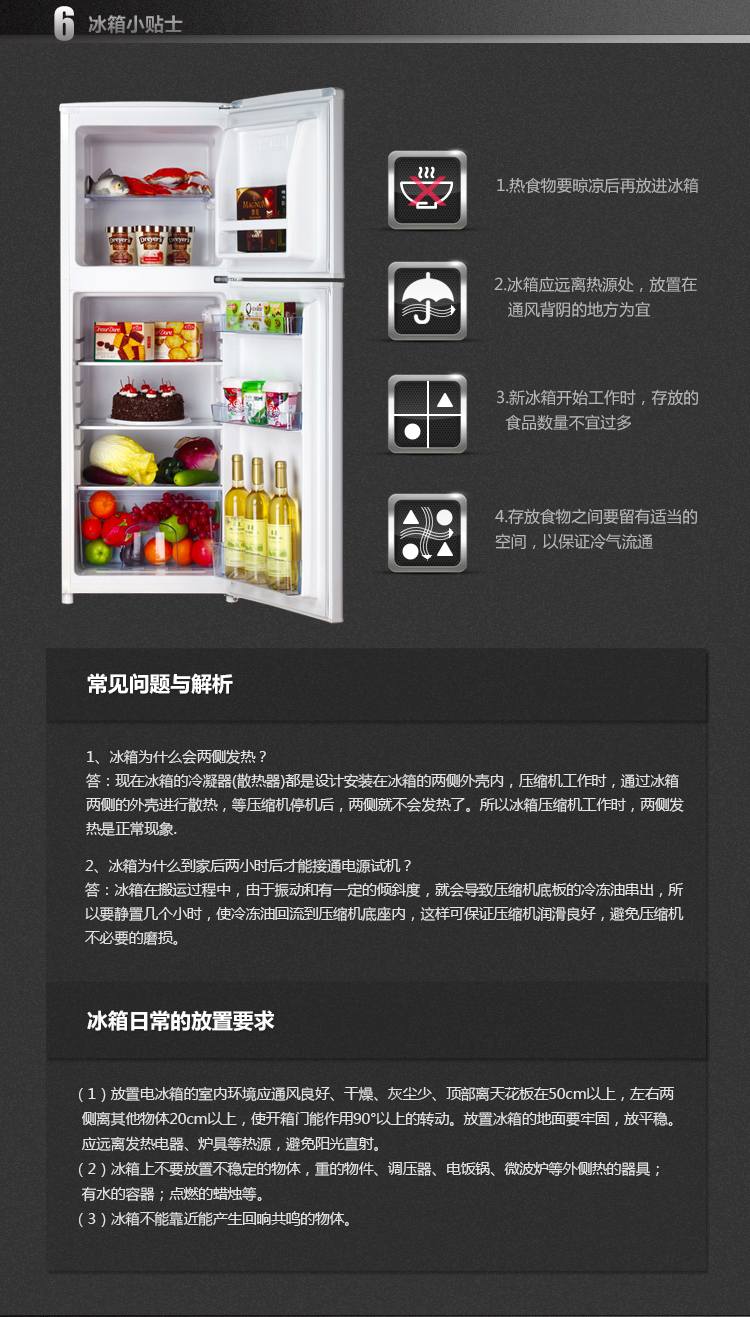 6 冰箱小贴士

1.热食物要晾凉后再放进冰箱

2.冰箱应远离热源处，放置在通风背阴的地方为宜

3.新冰箱开始工作时，存放的食品数量不宜过多

4.存放食物之间要留有适当的空间，以保证冷气流通

常见问题与解析

1、冰箱为什么会两侧发热？
答：现在冰箱的冷凝器(散热器)都是设计安装在冰箱的两侧外壳内，压缩机工作时，通过冰箱两侧的外壳进行散热，等压缩机停机后，两侧就不会发热了。所以冰箱压缩机工作时，两侧发热是正常现象.

2、冰箱为什么到家后两小时后才能接通电源试机？
答：冰箱在搬运过程中，由于振动和有一定的倾斜度，就会导致压缩机底板的冷冻油串出，所以要静置几个小时，使冷冻油回流到压缩机底座内，这样可保证压缩机润滑良好，避免压缩机不必要的磨损。

冰箱日常的放置要求

（1）放置电冰箱的室内环境应通风良好、干燥、灰尘少、顶部离天花板在50cm以上，左右两侧离其他物体20cm以上，使开箱门能作用90°以上的转动。放置冰箱的地面要牢固，放平稳。应远离发热电器、炉具等热源，避免阳光直射。
（2）冰箱上不要放置不稳定的物体，重的物件、调压器、电饭锅、微波炉等外侧热的器具；有水的容器；点燃的蜡烛等。
（3）冰箱不能靠近能产生回响共鸣的物体。